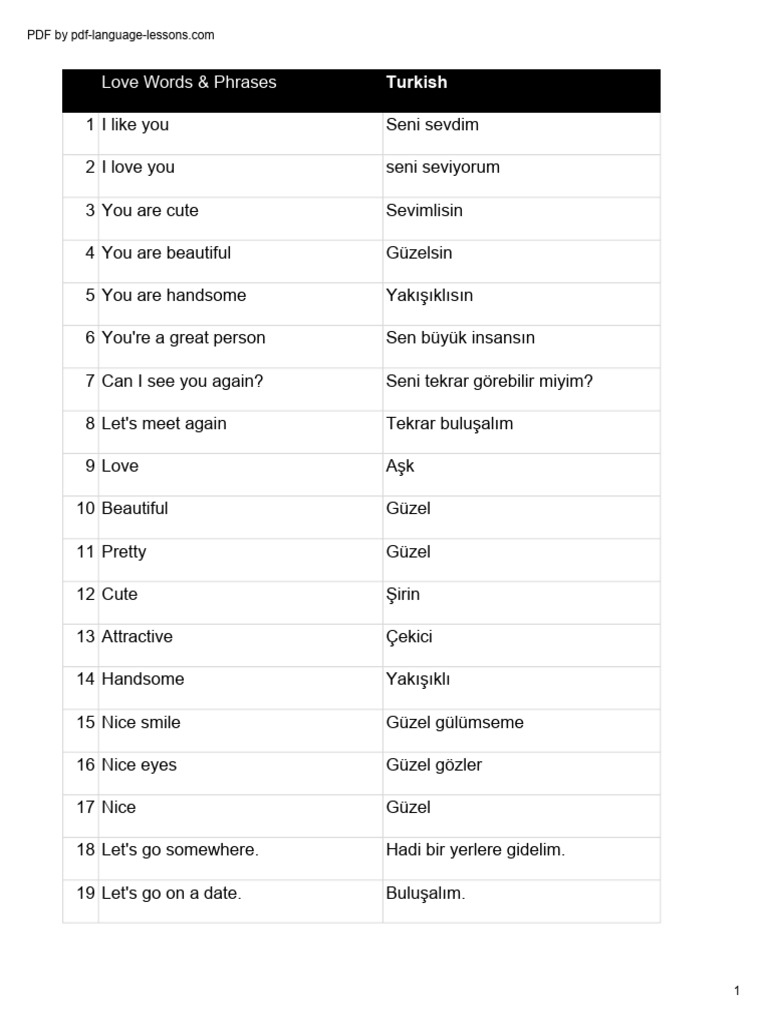 PDF by pdf-language-lessons.com

| | Love Words & Phrases | Turkish |
|---|---|---|
| 1 | I like you | Seni sevdim |
| 2 | I love you | seni seviyorum |
| 3 | You are cute | Sevimlisin |
| 4 | You are beautiful | Güzelsin |
| 5 | You are handsome | Yakışıklısın |
| 6 | You're a great person | Sen büyük insansın |
| 7 | Can I see you again? | Seni tekrar görebilir miyim? |
| 8 | Let's meet again | Tekrar buluşalım |
| 9 | Love | Aşk |
| 10 | Beautiful | Güzel |
| 11 | Pretty | Güzel |
| 12 | Cute | Şirin |
| 13 | Attractive | Çekici |
| 14 | Handsome | Yakışıklı |
| 15 | Nice smile | Güzel gülümseme |
| 16 | Nice eyes | Güzel gözler |
| 17 | Nice | Güzel |
| 18 | Let's go somewhere. | Hadi bir yerlere gidelim. |
| 19 | Let's go on a date. | Buluşalım. |

1